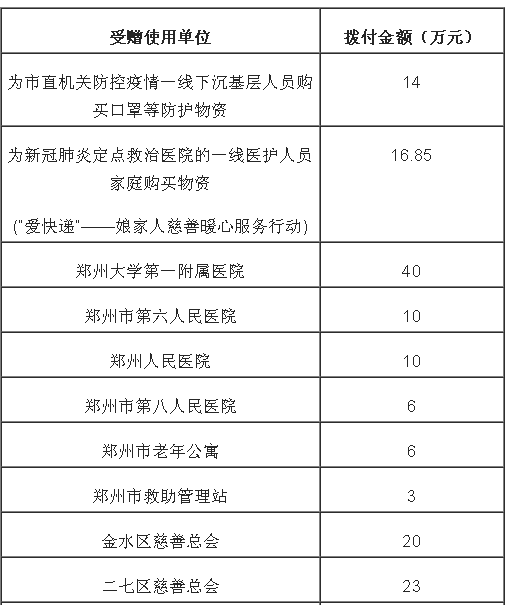 | 受赠使用单位 | 拨付金额（万元） |
|---|---|
| 为市直机关防控疫情一线下沉基层人员购买口罩等防护物资 | 14 |
| 为新冠肺炎定点救治医院的一线医护人员家庭购买物资 ("爱快递"——娘家人慈善暖心服务行动) | 16.85 |
| 郑州大学第一附属医院 | 40 |
| 郑州市第六人民医院 | 10 |
| 郑州人民医院 | 10 |
| 郑州市第八人民医院 | 6 |
| 郑州市老年公寓 | 6 |
| 郑州市救助管理站 | 3 |
| 金水区慈善总会 | 20 |
| 二七区慈善总会 | 23 |